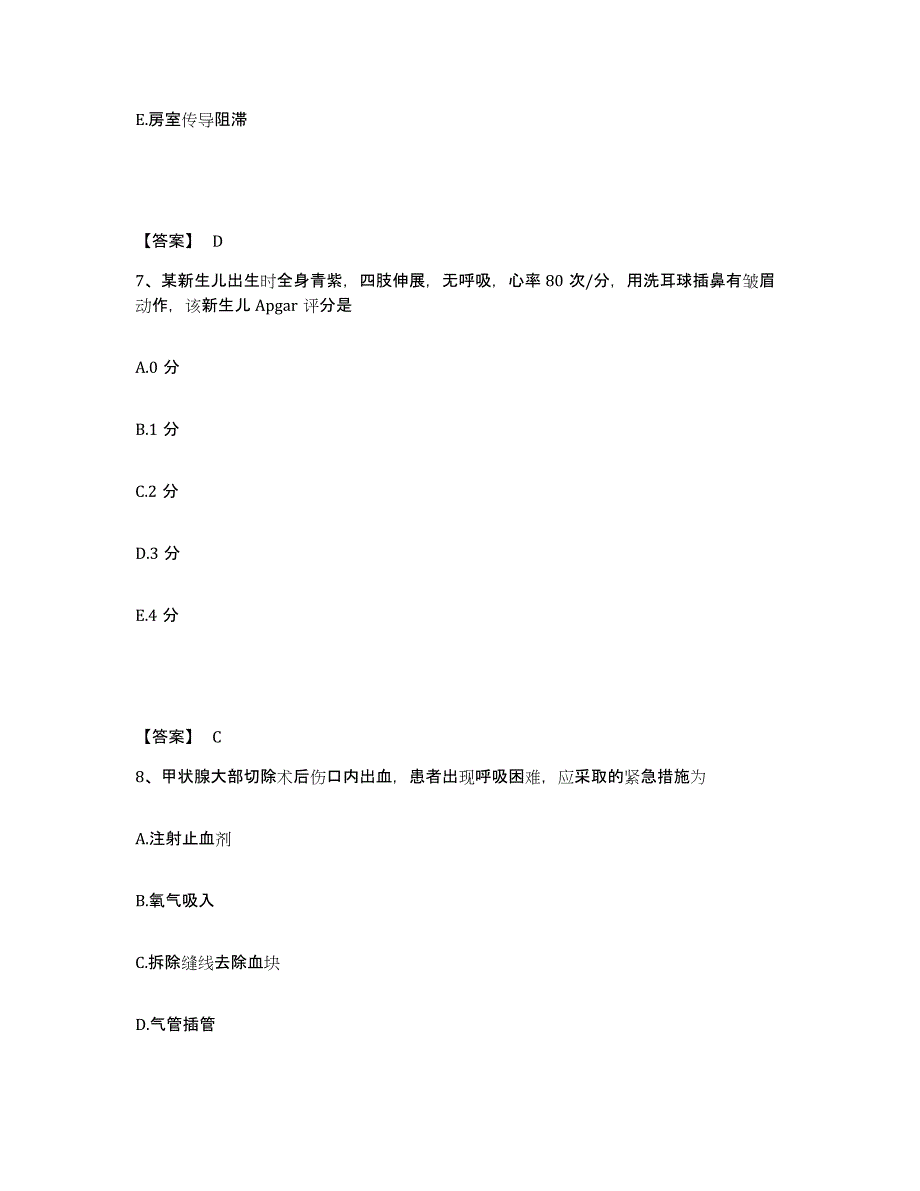 E.房室传导阻滞

【答案】 D

7、某新生儿出生时全身青紫，四肢伸展，无呼吸，心率 80 次/分，用洗耳球插鼻有皱眉动作，该新生儿 Apgar 评分是

A.0 分

B.1 分

C.2 分

D.3 分

E.4 分

【答案】 C

8、甲状腺大部切除术后伤口内出血，患者出现呼吸困难，应采取的紧急措施为

A.注射止血剂

B.氧气吸入

C.拆除缝线去除血块

D.气管插管